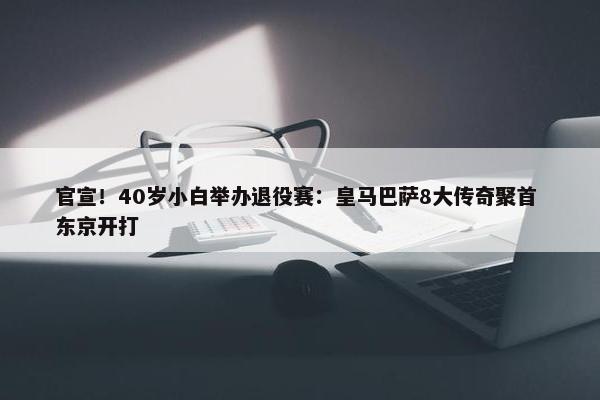 官宣！40岁小白举办退役赛：皇马巴萨8大传奇聚首东京开打